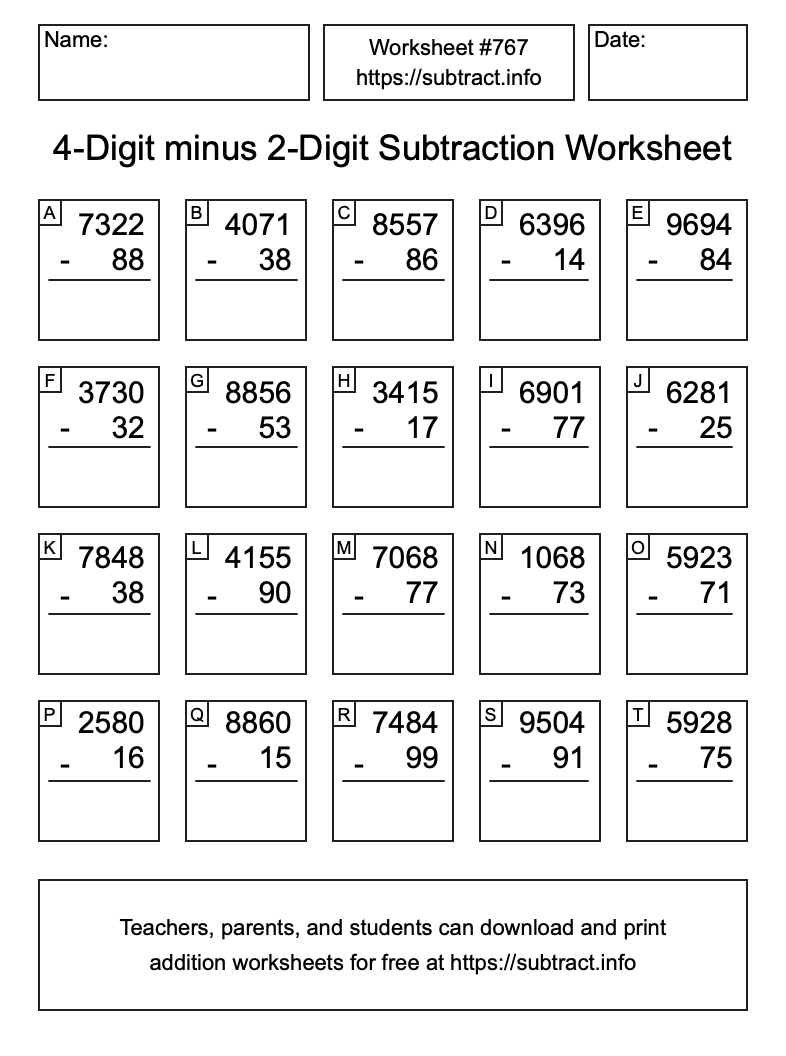 Name:

Worksheet #767
https://subtract.info

Date:

4-Digit minus 2-Digit Subtraction Worksheet

A
7322
- 88

B
4071
- 38

C
8557
- 86

D
6396
- 14

E
9694
- 84

F
3730
- 32

G
8856
- 53

H
3415
- 17

I
6901
- 77

J
6281
- 25

K
7848
- 38

L
4155
- 90

M
7068
- 77

N
1068
- 73

O
5923
- 71

P
2580
- 16

Q
8860
- 15

R
7484
- 99

S
9504
- 91

T
5928
- 75

Teachers, parents, and students can download and print addition worksheets for free at https://subtract.info